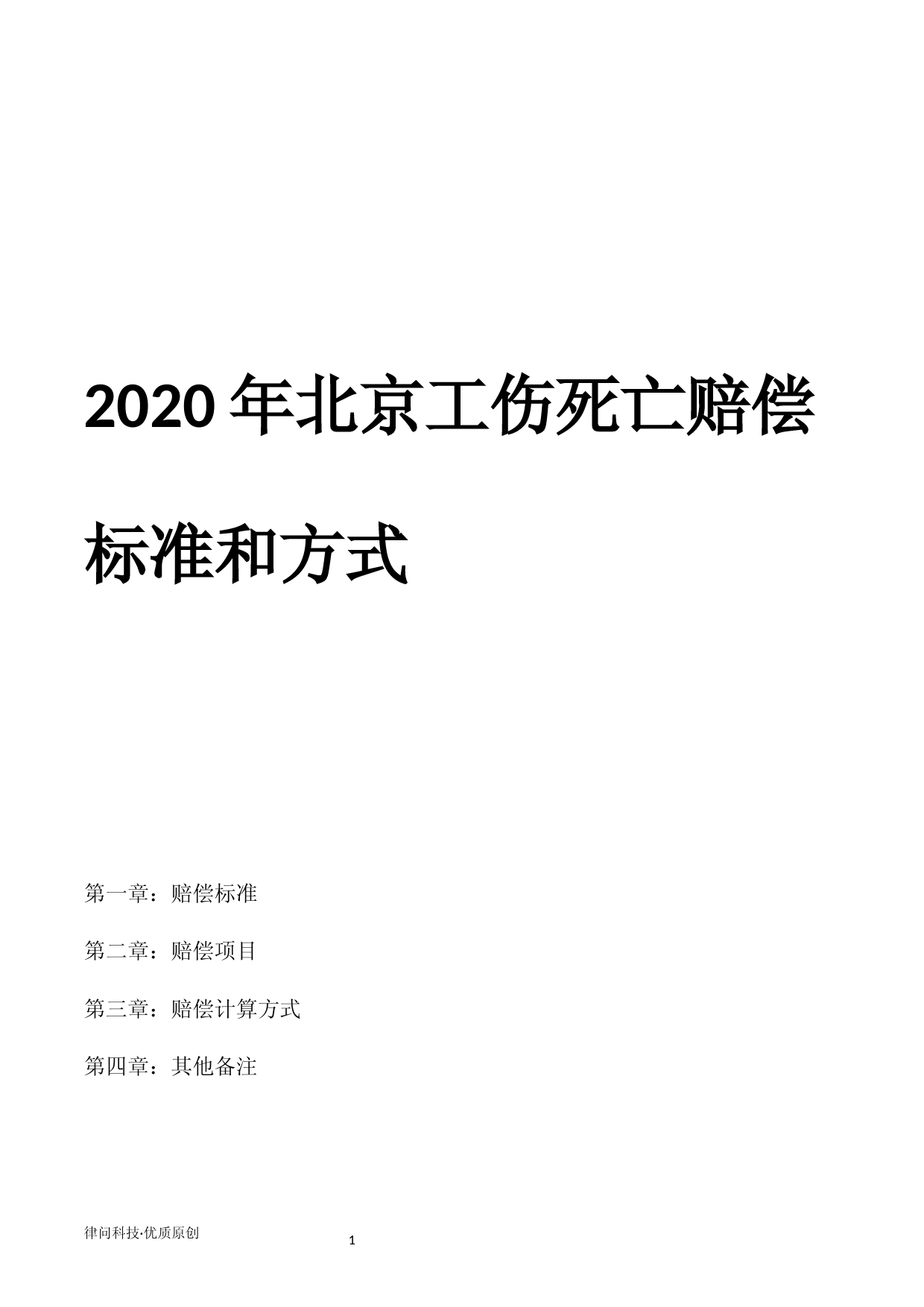 2020 年北京工伤死亡赔偿标准和方式

第一章：赔偿标准

第二章：赔偿项目

第三章：赔偿计算方式

第四章：其他备注

律问科技·优质原创

1